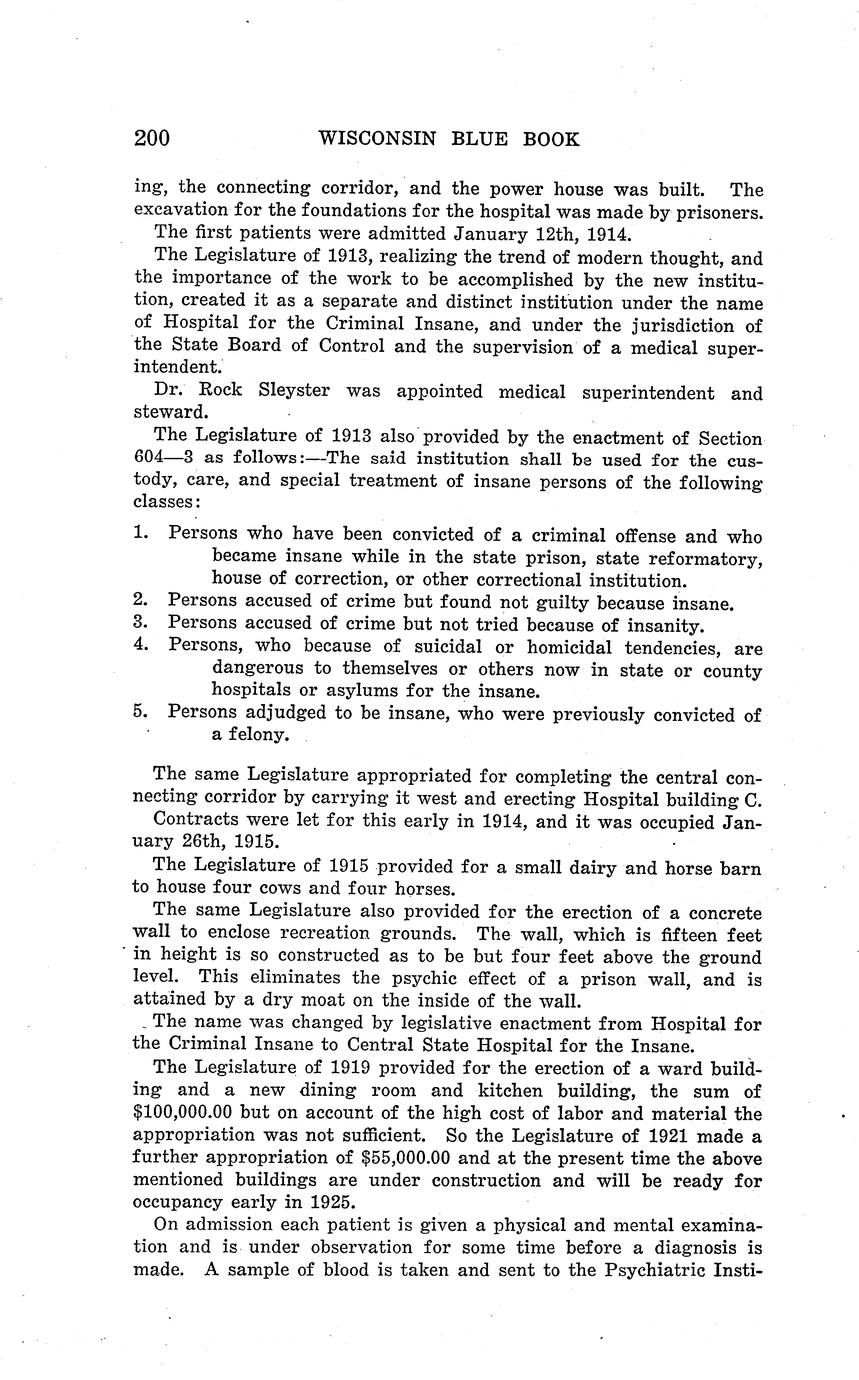 200 WISCONSIN BLUE BOOK

ing, the connecting corridor, and the power house was built. The excavation for the foundations for the hospital was made by prisoners.

The first patients were admitted January 12th, 1914.

The Legislature of 1913, realizing the trend of modern thought, and the importance of the work to be accomplished by the new institution, created it as a separate and distinct institution under the name of Hospital for the Criminal Insane, and under the jurisdiction of the State Board of Control and the supervision of a medical superintendent.

Dr. Rock Sleyster was appointed medical superintendent and steward.

The Legislature of 1913 also provided by the enactment of Section 604—3 as follows:—The said institution shall be used for the custody, care, and special treatment of insane persons of the following classes:

1. Persons who have been convicted of a criminal offense and who became insane while in the state prison, state reformatory, house of correction, or other correctional institution.
2. Persons accused of crime but found not guilty because insane.
3. Persons accused of crime but not tried because of insanity.
4. Persons, who because of suicidal or homicidal tendencies, are dangerous to themselves or others now in state or county hospitals or asylums for the insane.
5. Persons adjudged to be insane, who were previously convicted of a felony.

The same Legislature appropriated for completing the central connecting corridor by carrying it west and erecting Hospital building C.

Contracts were let for this early in 1914, and it was occupied January 26th, 1915.

The Legislature of 1915 provided for a small dairy and horse barn to house four cows and four horses.

The same Legislature also provided for the erection of a concrete wall to enclose recreation grounds. The wall, which is fifteen feet in height is so constructed as to be but four feet above the ground level. This eliminates the psychic effect of a prison wall, and is attained by a dry moat on the inside of the wall.

The name was changed by legislative enactment from Hospital for the Criminal Insane to Central State Hospital for the Insane.

The Legislature of 1919 provided for the erection of a ward building and a new dining room and kitchen building, the sum of $100,000.00 but on account of the high cost of labor and material the appropriation was not sufficient. So the Legislature of 1921 made a further appropriation of $55,000.00 and at the present time the above mentioned buildings are under construction and will be ready for occupancy early in 1925.

On admission each patient is given a physical and mental examination and is under observation for some time before a diagnosis is made. A sample of blood is taken and sent to the Psychiatric Insti-